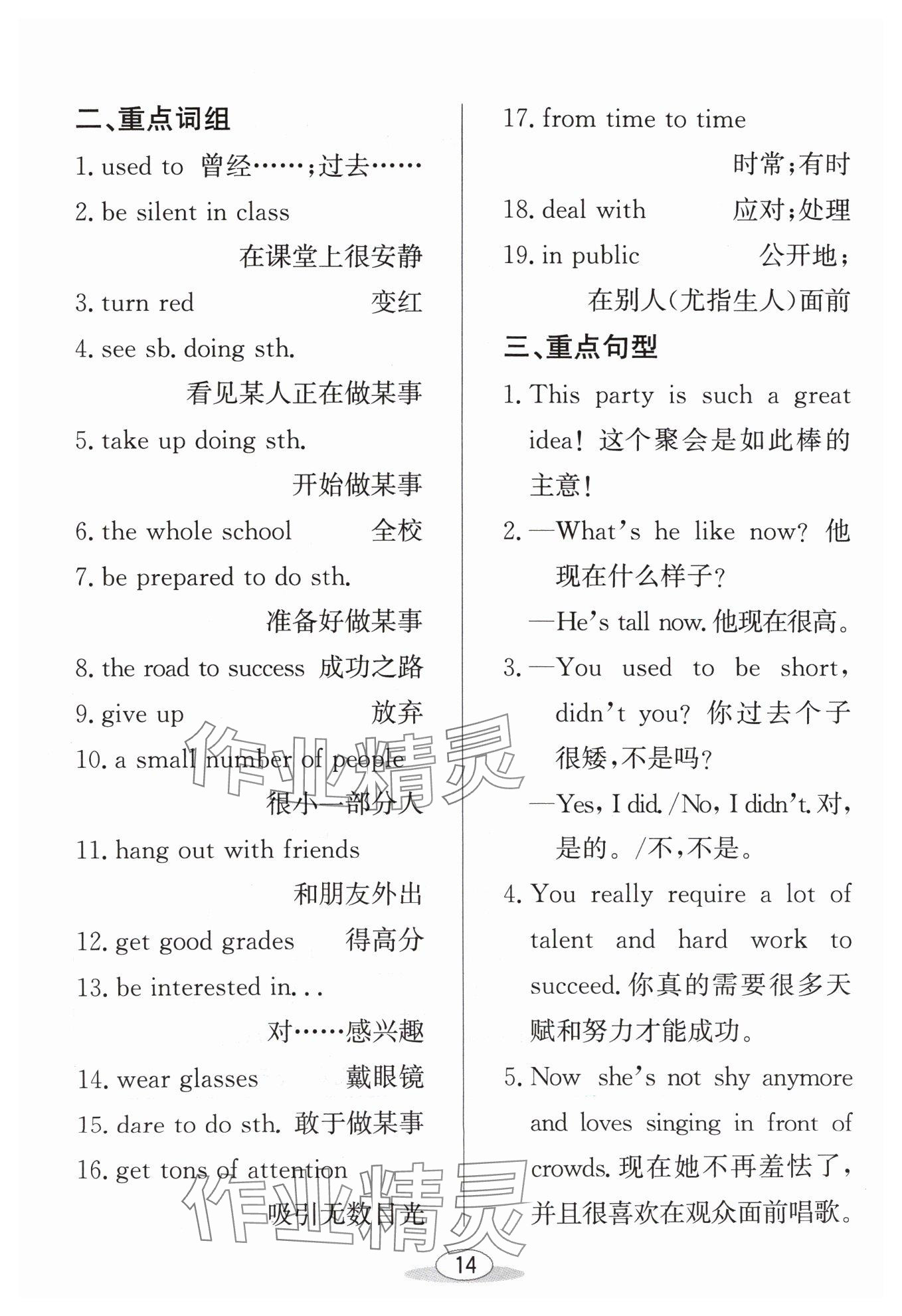 二、重点词组

1. used to 曾经……;过去……

2. be silent in class 在课堂上很安静

3. turn red 变红

4. see sb. doing sth. 看见某人正在做某事

5. take up doing sth. 开始做某事

6. the whole school 全校

7. be prepared to do sth. 准备好做某事

8. the road to success 成功之路

9. give up 放弃

10. a small number of people 很小一部分人

11. hang out with friends 和朋友外出

12. get good grades 得高分

13. be interested in... 对……感兴趣

14. wear glasses 戴眼镜

15. dare to do sth. 敢于做某事

16. get tons of attention 吸引无数目光

17. from time to time 时常;有时

18. deal with 应对;处理

19. in public 公开地;在别人(尤指生人)面前

三、重点句型

1. This party is such a great idea! 这个聚会是如此棒的主意!

2. —What's he like now? 他现在什么样子?
—He's tall now. 他现在很高。

3. —You used to be short, didn't you? 你过去个子很矮,不是吗?
—Yes, I did. /No, I didn't. 对,是的。/不,不是。

4. You really require a lot of talent and hard work to succeed. 你真的需要很多天赋和努力才能成功。

5. Now she's not shy anymore and loves singing in front of crowds. 现在她不再羞怯了,并且很喜欢在观众面前唱歌。

作业精灵

作业精灵

14